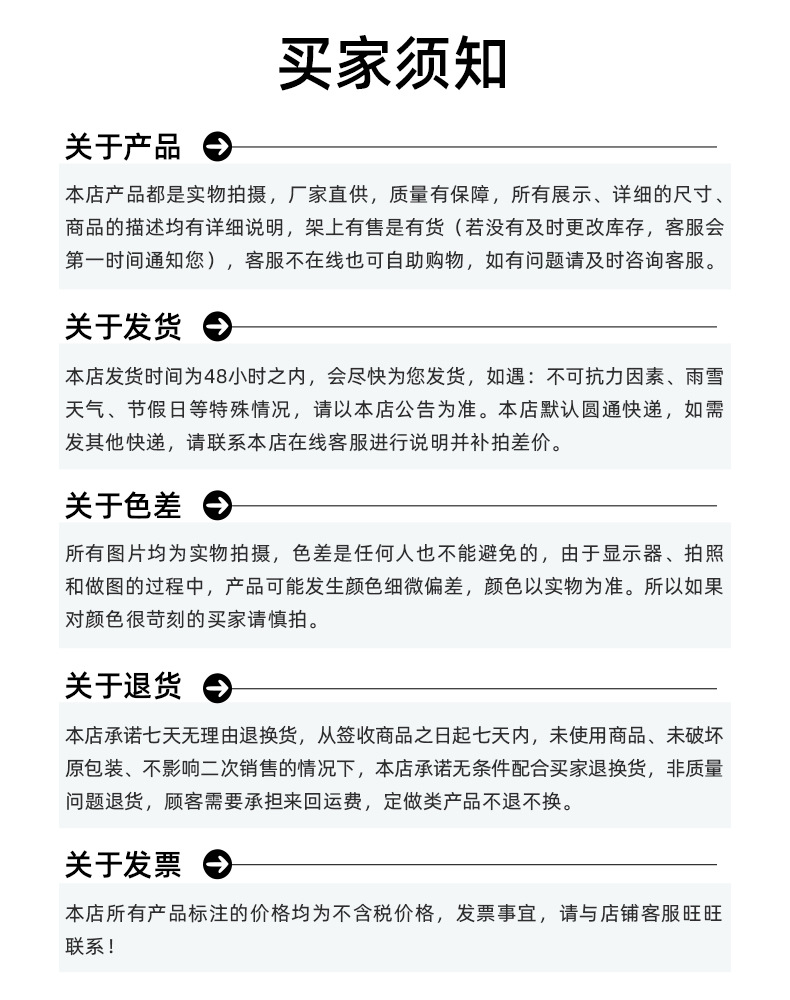 买家须知

关于产品

本店产品都是实物拍摄，厂家直供，质量有保障，所有展示、详细的尺寸、商品的描述均有详细说明，架上有售是有货（若没有及时更改库存，客服会第一时间通知您），客服不在线也可自助购物，如有问题请及时咨询客服。

关于发货

本店发货时间为48小时之内，会尽快为您发货，如遇：不可抗力因素、雨雪天气、节假日等特殊情况，请以本店公告为准。本店默认圆通快递，如需发其他快递，请联系本店在线客服进行说明并补拍差价。

关于色差

所有图片均为实物拍摄，色差是任何人也不能避免的，由于显示器、拍照和做图的过程中，产品可能发生颜色细微偏差，颜色以实物为准。所以如果对颜色很苛刻的买家请慎拍。

关于退货

本店承诺七天无理由退换货，从签收商品之日起七天内，未使用商品、未破坏原包装、不影响二次销售的情况下，本店承诺无条件配合买家退换货，非质量问题退货，顾客需要承担来回运费，定做类产品不退不换。

关于发票

本店所有产品标注的价格均为不含税价格，发票事宜，请与店铺客服旺旺联系！